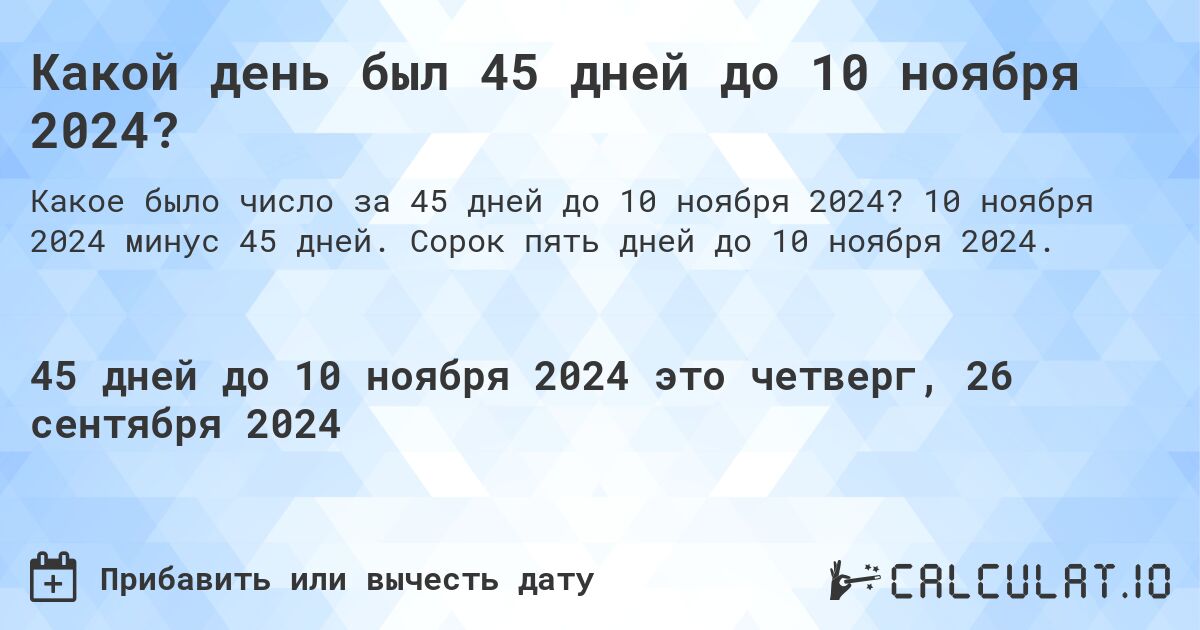 Какой день был 45 дней до 10 ноября 2024?

Какое было число за 45 дней до 10 ноября 2024? 10 ноября 2024 минус 45 дней. Сорок пять дней до 10 ноября 2024.

45 дней до 10 ноября 2024 это четверг, 26 сентября 2024

Прибавить или вычесть дату

CALCULAT.IO